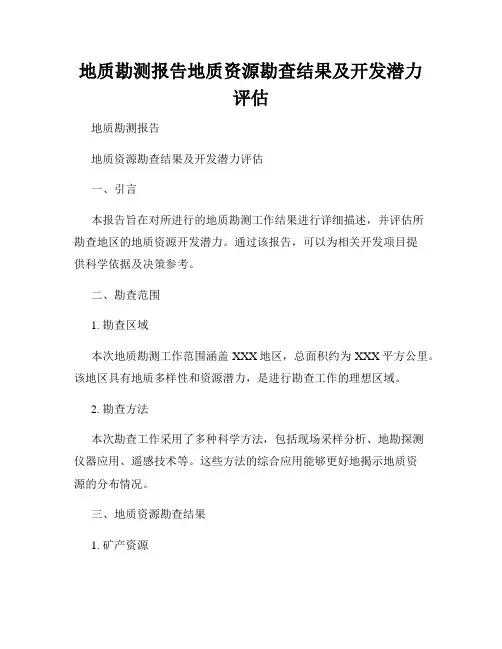 地质勘测报告地质资源勘查结果及开发潜力评估

地质勘测报告

地质资源勘查结果及开发潜力评估

一、引言

本报告旨在对所进行的地质勘测工作结果进行详细描述，并评估所勘查地区的地质资源开发潜力。通过该报告，可以为相关开发项目提供科学依据及决策参考。

二、勘查范围

1. 勘查区域

本次地质勘测工作范围涵盖 XXX 地区，总面积约为 XXX 平方公里。该地区具有地质多样性和资源潜力，是进行勘查工作的理想区域。

2. 勘查方法

本次勘查工作采用了多种科学方法，包括现场采样分析、地勘探测仪器应用、遥感技术等。这些方法的综合应用能够更好地揭示地质资源的分布情况。

三、地质资源勘查结果

1. 矿产资源